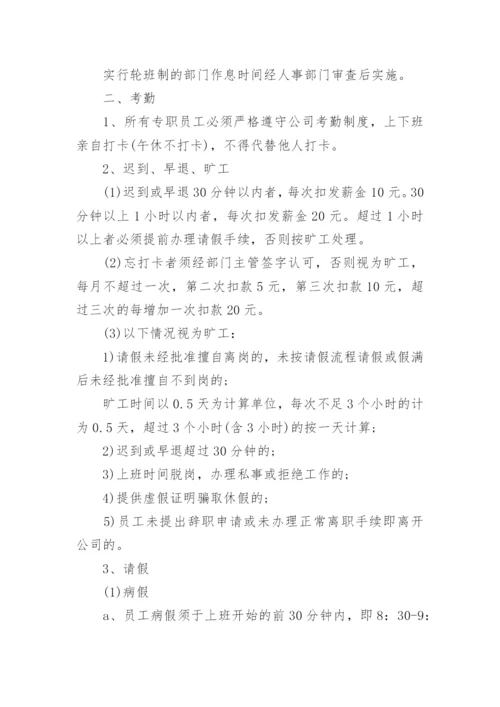 实行轮班制的部门作息时间经人事部门审查后实施。

二、考勤

1、所有专职员工必须严格遵守公司考勤制度，上下班亲自打卡(午休不打卡)，不得代替他人打卡。

2、迟到、早退、旷工

(1)迟到或早退30分钟以内者，每次扣发薪金10元。30分钟以上1小时以内者，每次扣发薪金20元。超过1小时以上者必须提前办理请假手续，否则按旷工处理。

(2)忘打卡者须经部门主管签字认可，否则视为旷工，每月不超过一次，第二次扣款5元，第三次扣款10元，超过三次的每增加一次扣款20元。

(3)以下情况视为旷工：

1)请假未经批准擅自离岗的，未按请假流程请假或假满后未经批准擅自不到岗的；

旷工时间以0.5天为计算单位，每次不足3个小时的计为0.5天，超过3个小时(含3小时)的按一天计算；

2)迟到或早退超过30分钟的；

3)上班时间脱岗，办理私事或拒绝工作的；

4)提供虚假证明骗取休假的；

5)员工未提出辞职申请或未办理正常离职手续即离开公司的。

3、请假

(1)病假

a、员工病假须于上班开始的前30分钟内，即8：30-9：